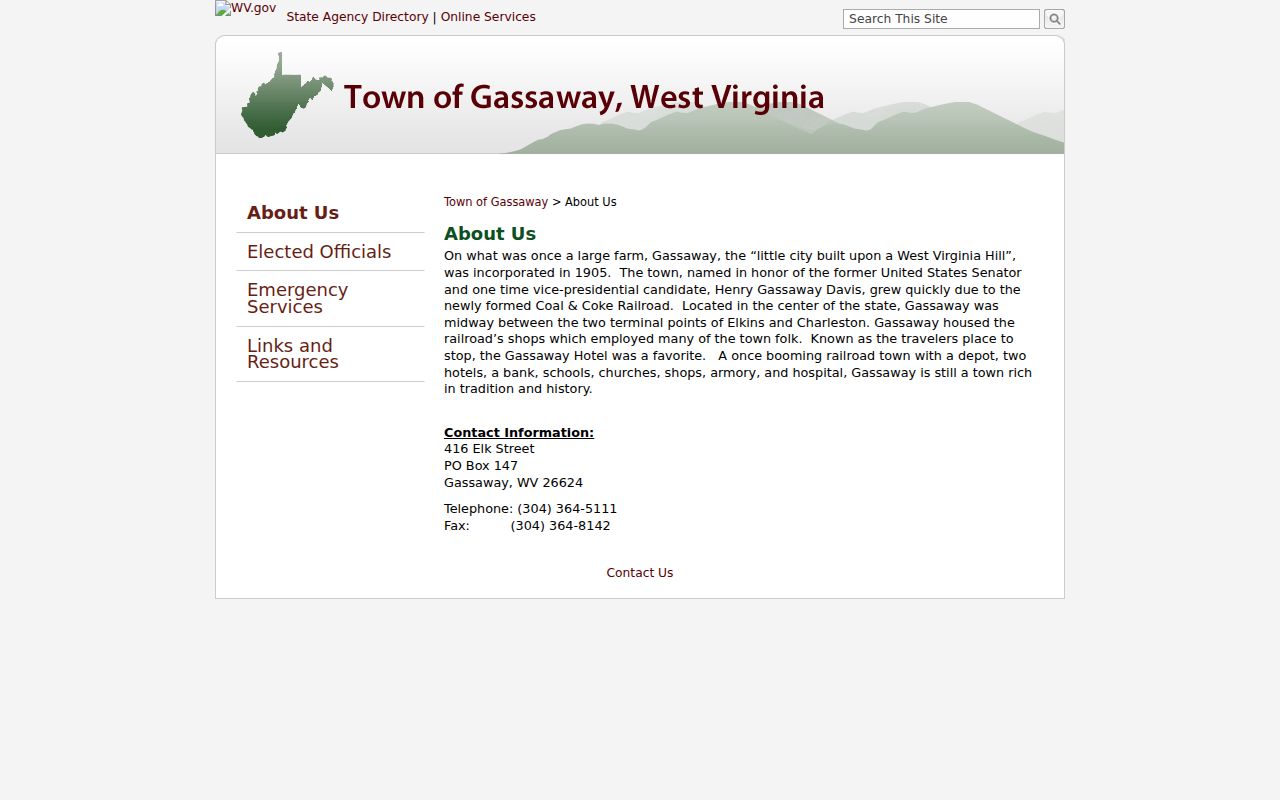 WV.gov State Agency Directory | Online Services

Search This Site

Town of Gassaway, West Virginia

About Us

Elected Officials

Emergency Services

Links and Resources

Town of Gassaway > About Us

About Us

On what was once a large farm, Gassaway, the “little city built upon a West Virginia Hill”, was incorporated in 1905. The town, named in honor of the former United States Senator and one time vice-presidential candidate, Henry Gassaway Davis, grew quickly due to the newly formed Coal & Coke Railroad. Located in the center of the state, Gassaway was midway between the two terminal points of Elkins and Charleston. Gassaway housed the railroad’s shops which employed many of the town folk. Known as the travelers place to stop, the Gassaway Hotel was a favorite. A once booming railroad town with a depot, two hotels, a bank, schools, churches, shops, armory, and hospital, Gassaway is still a town rich in tradition and history.

Contact Information:
416 Elk Street
PO Box 147
Gassaway, WV 26624

Telephone: (304) 364-5111
Fax: (304) 364-8142

Contact Us